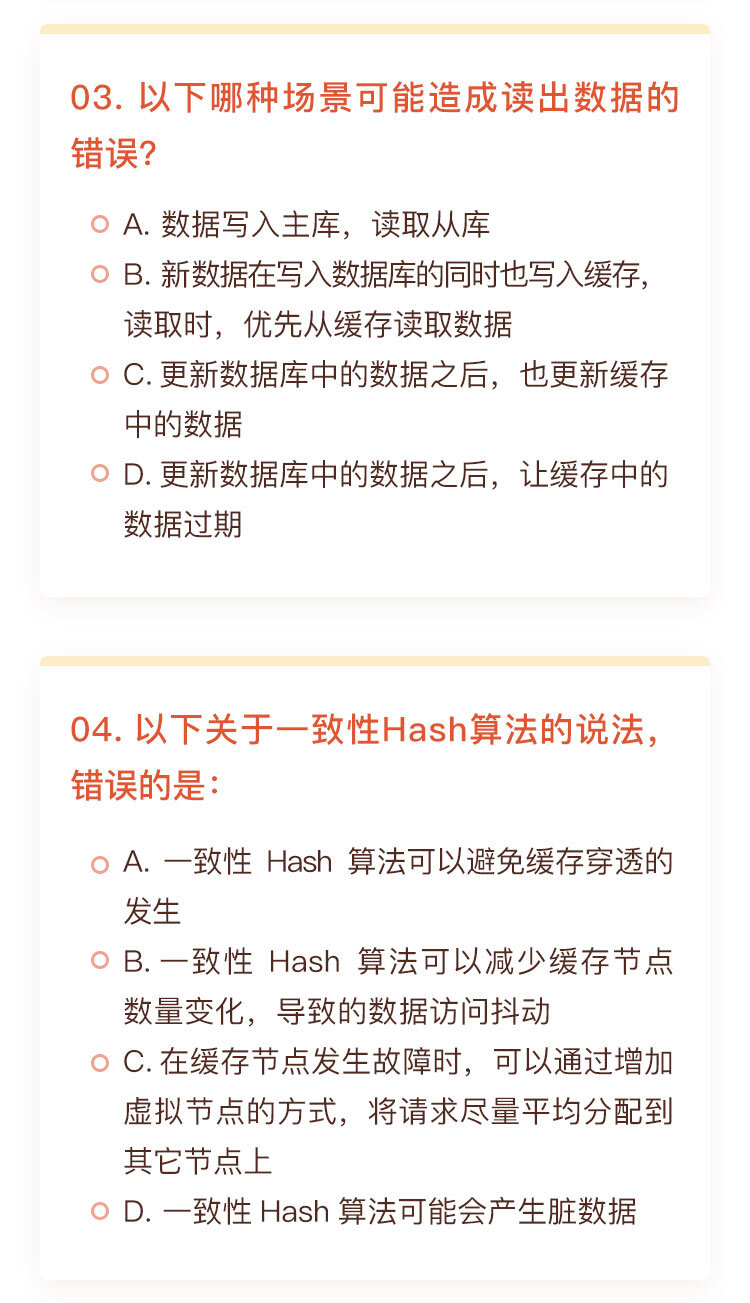 03. 以下哪种场景可能造成读出数据的错误?

A. 数据写入主库，读取从库
B. 新数据在写入数据库的同时也写入缓存，读取时，优先从缓存读取数据
C. 更新数据库中的数据之后，也更新缓存中的数据
D. 更新数据库中的数据之后，让缓存中的数据过期

04. 以下关于一致性Hash算法的说法，错误的是：

A. 一致性 Hash 算法可以避免缓存穿透的发生
B. 一致性 Hash 算法可以减少缓存节点数量变化，导致的数据访问抖动
C. 在缓存节点发生故障时，可以通过增加虚拟节点的方式，将请求尽量平均分配到其它节点上
D. 一致性 Hash 算法可能会产生脏数据